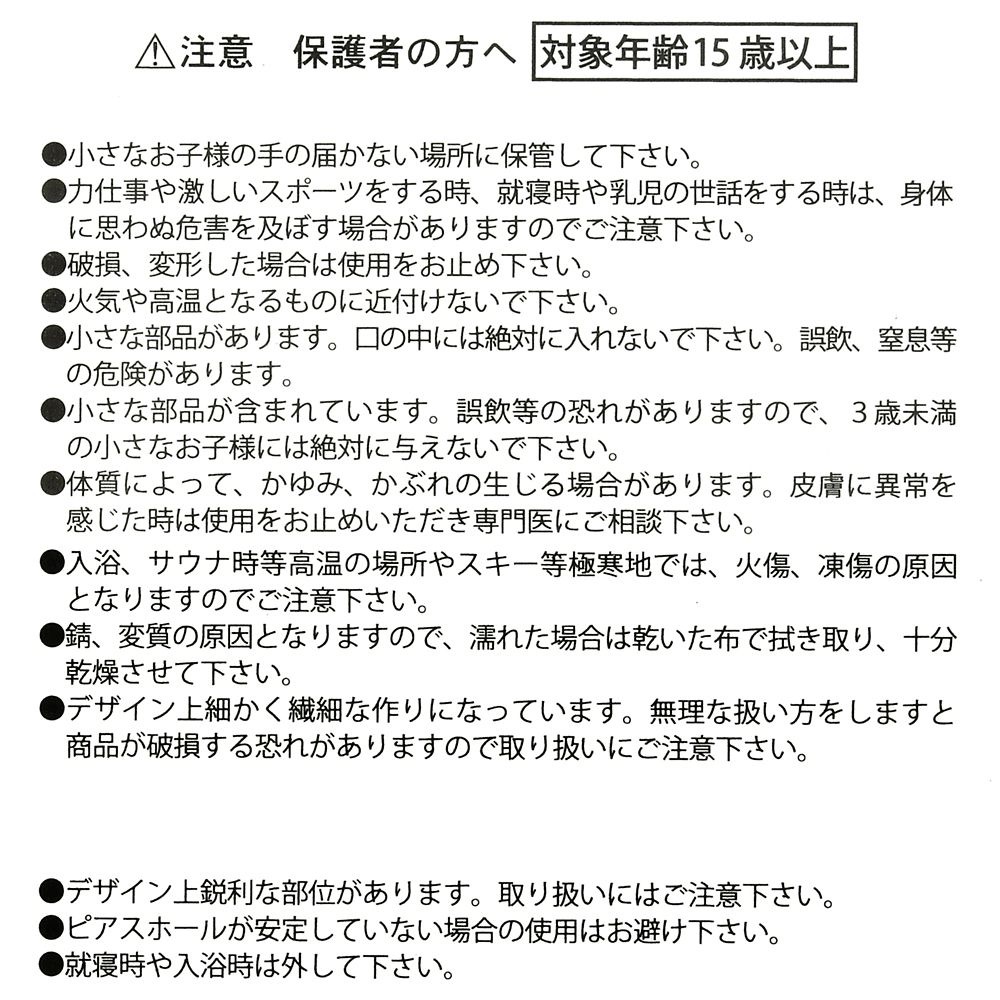 ⚠注意　保護者の方へ　対象年齢15歳以上

●小さなお子様の手の届かない場所に保管して下さい。
●力仕事や激しいスポーツをする時、就寝時や乳児の世話をする時は、身体に思わぬ危害を及ぼす場合がありますのでご注意下さい。
●破損、変形した場合は使用をお止め下さい。
●火気や高温となるものに近付けないで下さい。
●小さな部品があります。口の中には絶対に入れないで下さい。誤飲、窒息等の危険があります。
●小さな部品が含まれています。誤飲等の恐れがありますので、３歳未満の小さなお子様には絶対に与えないで下さい。
●体質によって、かゆみ、かぶれの生じる場合があります。皮膚に異常を感じた時は使用をお止めいただき専門医にご相談下さい。
●入浴、サウナ時等高温の場所やスキー等極寒地では、火傷、凍傷の原因となりますのでご注意下さい。
●錆、変質の原因となりますので、濡れた場合は乾いた布で拭き取り、十分乾燥させて下さい。
●デザイン上細かく繊細な作りになっています。無理な扱い方をしますと商品が破損する恐れがありますので取り扱いにご注意下さい。

●デザイン上鋭利な部位があります。取り扱いにはご注意下さい。
●ピアスホールが安定していない場合の使用はお避け下さい。
●就寝時や入浴時は外して下さい。